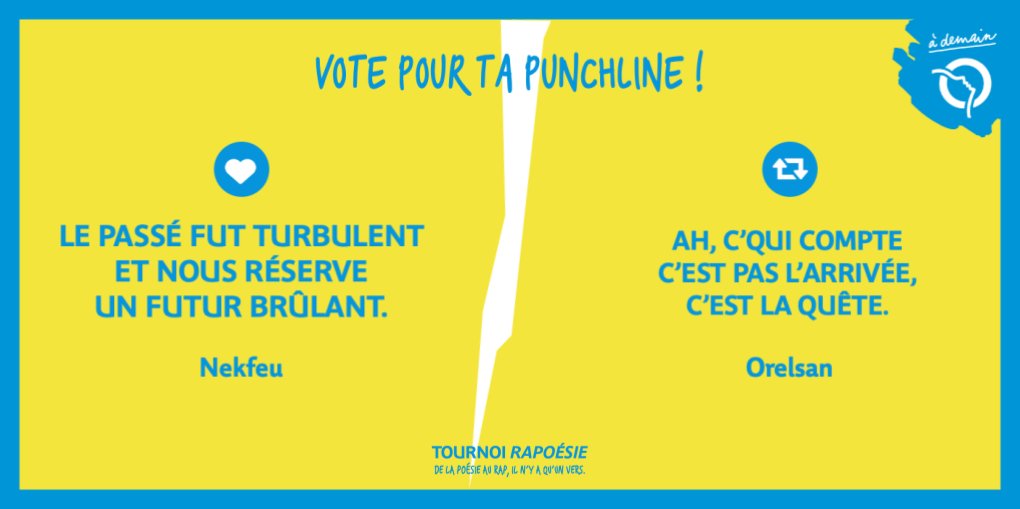 VOTE POUR TA PUNCHLINE !

à demain

LE PASSÉ FUT TURBULENT ET NOUS RÉSERVE UN FUTUR BRÛLANT.

Nekfeu

AH, C'QUI COMPTE C'EST PAS L'ARRIVÉE, C'EST LA QUÊTE.

Orelsan

TOURNOI RAPOÉSIE
DE LA POÉSIE AU RAP, IL N'Y A QU'UN VERS.